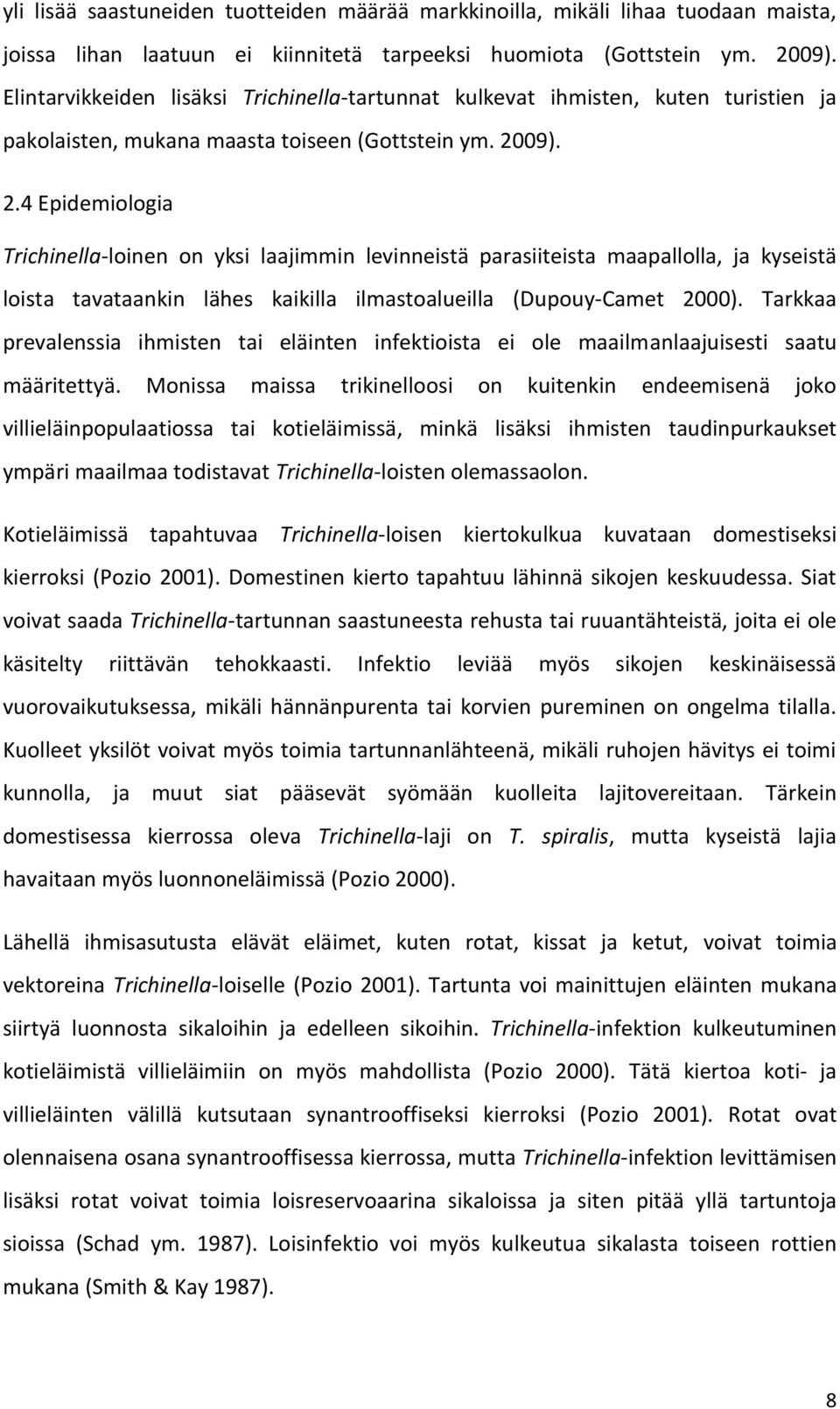 yli lisää saastuneiden tuotteiden määrää markkinoilla, mikäli lihaa tuodaan maista, joissa lihan laatuun ei kiinnitetä tarpeeksi huomiota (Gottstein ym. 2009). Elintarvikkeiden lisäksi Trichinella-tartunnat kulkevat ihmisten, kuten turistien ja pakolaisten, mukana maasta toiseen (Gottstein ym. 2009).

2.4 Epidemiologia

Trichinella-loinen on yksi laajimmin levinneistä parasiiteista maapallolla, ja kyseistä loista tavataankin lähes kaikilla ilmastoalueilla (Dupouy-Camet 2000). Tarkkaa prevalenssia ihmisten tai eläinten infektioista ei ole maailmanlaajuisesti saatu määritettyä. Monissa maissa trikinelloosi on kuitenkin endeemisenä joko villieläinpopulaatiossa tai kotieläimissä, minkä lisäksi ihmisten taudinpurkaukset ympäri maailmaa todistavat Trichinella-loisten olemassaolon.

Kotieläimissä tapahtuvaa Trichinella-loisen kiertokulkua kuvataan domestiseksi kierroksi (Pozio 2001). Domestinen kierto tapahtuu lähinnä sikojen keskuudessa. Siat voivat saada Trichinella-tartunnan saastuneesta rehusta tai ruuantähteistä, joita ei ole käsitelty riittävän tehokkaasti. Infektio leviää myös sikojen keskinäisessä vuorovaikutuksessa, mikäli hännänpurenta tai korvien pureminen on ongelma tilalla. Kuolleet yksilöt voivat myös toimia tartunnanlähteenä, mikäli ruhojen hävitys ei toimi kunnolla, ja muut siat pääsevät syömään kuolleita lajitovereitaan. Tärkein domestisessa kierrossa oleva Trichinella-laji on T. spiralis, mutta kyseistä lajia havaitaan myös luonnoneläimissä (Pozio 2000).

Lähellä ihmisasutusta elävät eläimet, kuten rotat, kissat ja ketut, voivat toimia vektoreina Trichinella-loiselle (Pozio 2001). Tartunta voi mainittujen eläinten mukana siirtyä luonnosta sikaloihin ja edelleen sikoihin. Trichinella-infektion kulkeutuminen kotieläimistä villieläimiin on myös mahdollista (Pozio 2000). Tätä kiertoa koti- ja villieläinten välillä kutsutaan synantrooffiseksi kierroksi (Pozio 2001). Rotat ovat olennaisena osana synantrooffisessa kierrossa, mutta Trichinella-infektion levittämisen lisäksi rotat voivat toimia loisreservoaarina sikaloissa ja siten pitää yllä tartuntoja sioissa (Schad ym. 1987). Loisinfektio voi myös kulkeutua sikalasta toiseen rottien mukana (Smith & Kay 1987).

8